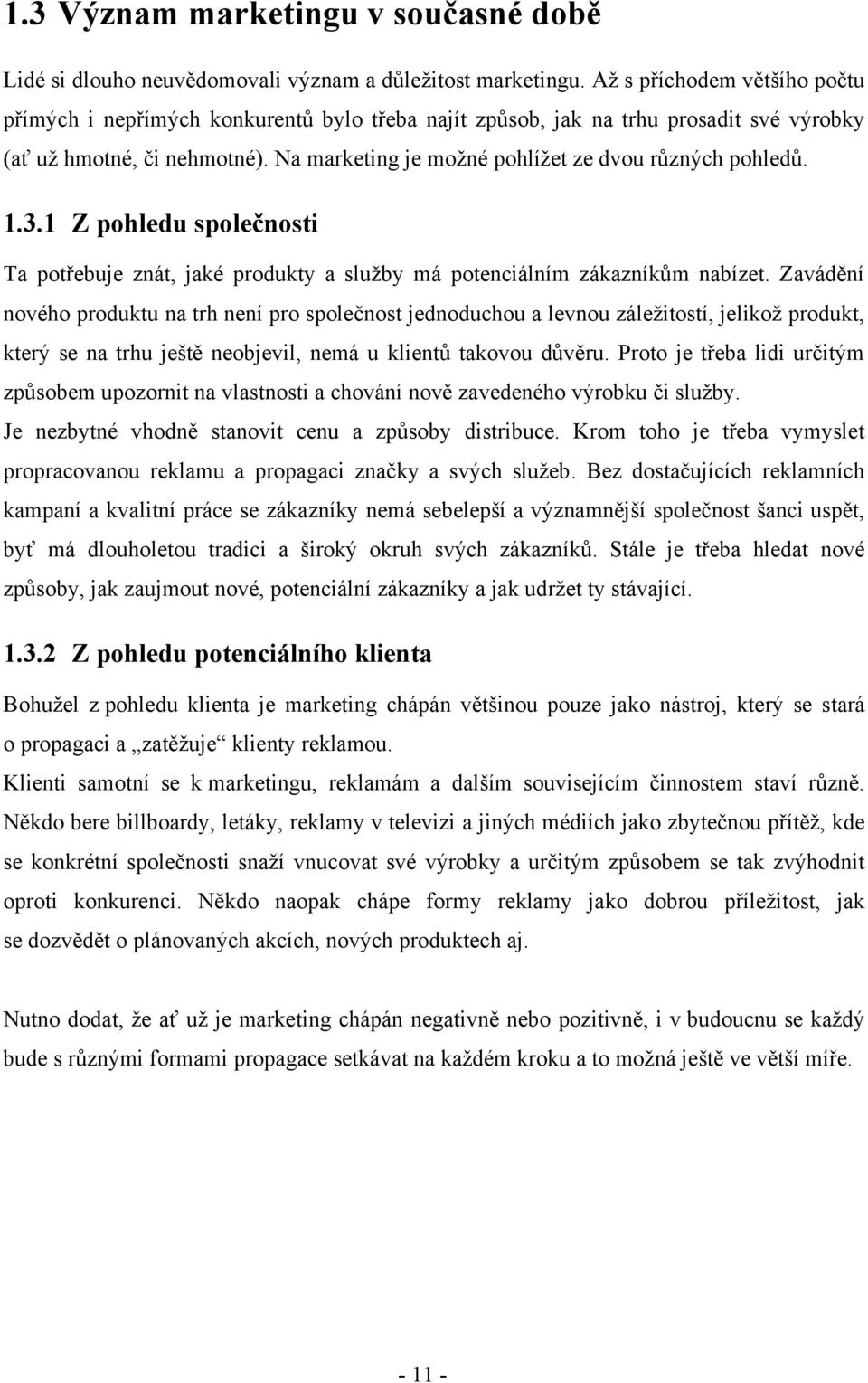 1.3 Význam marketingu v současné době

Lidé si dlouho neuvědomovali význam a důležitost marketingu. Až s příchodem většího počtu přímých i nepřímých konkurentů bylo třeba najít způsob, jak na trhu prosadit své výrobky (ať už hmotné, či nehmotné). Na marketing je možné pohlížet ze dvou různých pohledů.

1.3.1 Z pohledu společnosti

Ta potřebuje znát, jaké produkty a služby má potenciálním zákazníkům nabízet. Zavádění nového produktu na trh není pro společnost jednoduchou a levnou záležitostí, jelikož produkt, který se na trhu ještě neobjevil, nemá u klientů takovou důvěru. Proto je třeba lidi určitým způsobem upozornit na vlastnosti a chování nově zavedeného výrobku či služby.
Je nezbytné vhodně stanovit cenu a způsoby distribuce. Krom toho je třeba vymyslet propracovanou reklamu a propagaci značky a svých služeb. Bez dostačujících reklamních kampaní a kvalitní práce se zákazníky nemá sebelepší a významnější společnost šanci uspět, byť má dlouholetou tradici a široký okruh svých zákazníků. Stále je třeba hledat nové způsoby, jak zaujmout nové, potenciální zákazníky a jak udržet ty stávající.

1.3.2 Z pohledu potenciálního klienta

Bohužel z pohledu klienta je marketing chápán většinou pouze jako nástroj, který se stará o propagaci a „zatěžuje“ klienty reklamou.
Klienti samotní se k marketingu, reklamám a dalším souvisejícím činnostem staví různě. Někdo bere billboardy, letáky, reklamy v televizi a jiných médiích jako zbytečnou přítěž, kde se konkrétní společnosti snaží vnucovat své výrobky a určitým způsobem se tak zvýhodnit oproti konkurenci. Někdo naopak chápe formy reklamy jako dobrou příležitost, jak se dozvědět o plánovaných akcích, nových produktech aj.

Nutno dodat, že ať už je marketing chápán negativně nebo pozitivně, i v budoucnu se každý bude s různými formami propagace setkávat na každém kroku a to možná ještě ve větší míře.

- 11 -